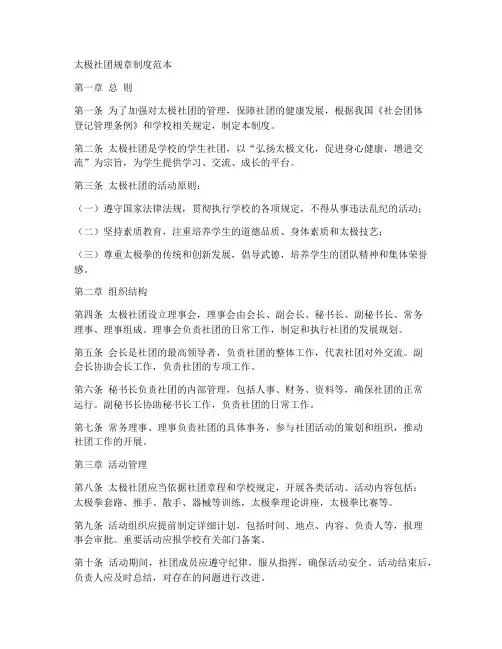 太极社团规章制度范本

第一章 总 则

第一条 为了加强对太极社团的管理，保障社团的健康发展，根据我国《社会团体登记管理条例》和学校相关规定，制定本制度。

第二条 太极社团是学校的学生社团，以“弘扬太极文化，促进身心健康，增进交流”为宗旨，为学生提供学习、交流、成长的平台。

第三条 太极社团的活动原则：

（一）遵守国家法律法规，贯彻执行学校的各项规定，不得从事违法乱纪的活动；

（二）坚持素质教育，注重培养学生的道德品质、身体素质和太极技艺；

（三）尊重太极拳的传统和创新发展，倡导武德，培养学生的团队精神和集体荣誉感。

第二章 组织结构

第四条 太极社团设立理事会，理事会由会长、副会长、秘书长、副秘书长、常务理事、理事组成。理事会负责社团的日常工作，制定和执行社团的发展规划。

第五条 会长是社团的最高领导者，负责社团的整体工作，代表社团对外交流。副会长协助会长工作，负责社团的专项工作。

第六条 秘书长负责社团的内部管理，包括人事、财务、资料等，确保社团的正常运行。副秘书长协助秘书长工作，负责社团的日常工作。

第七条 常务理事、理事负责社团的具体事务，参与社团活动的策划和组织，推动社团工作的开展。

第三章 活动管理

第八条 太极社团应当依据社团章程和学校规定，开展各类活动。活动内容包括：太极拳套路、推手、散手、器械等训练，太极拳理论讲座，太极拳比赛等。

第九条 活动组织应提前制定详细计划，包括时间、地点、内容、负责人等，报理事会审批。重要活动应报学校有关部门备案。

第十条 活动期间，社团成员应遵守纪律，服从指挥，确保活动安全。活动结束后，负责人应及时总结，对存在的问题进行改进。